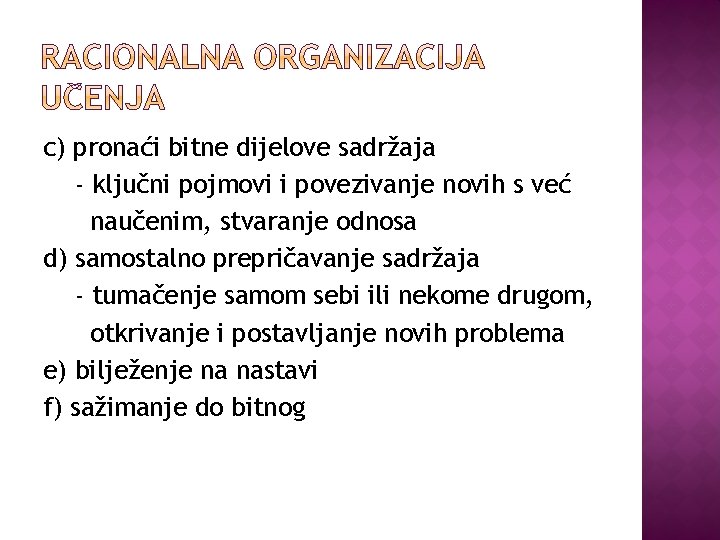 RACIONALNA ORGANIZACIJA UČENJA

c) pronaći bitne dijelove sadržaja
- ključni pojmovi i povezivanje novih s već naučenim, stvaranje odnosa
d) samostalno prepričavanje sadržaja
- tumačenje samom sebi ili nekome drugom, otkrivanje i postavljanje novih problema
e) bilježenje na nastavi
f) sažimanje do bitnog